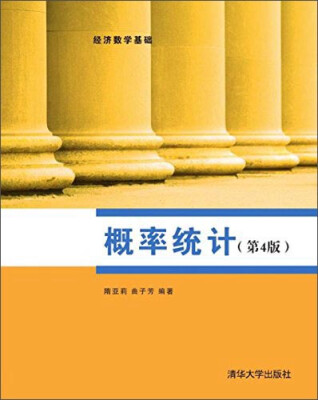 经济数学基础

概率统计（第4版）

隋亚莉 曲子芳 编著

清华大学出版社